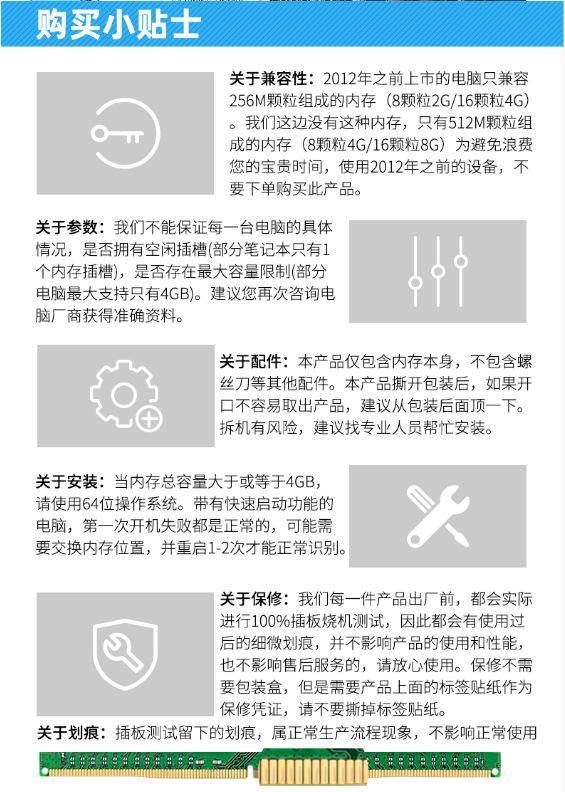 购买小贴士

关于兼容性：2012年之前上市的电脑只兼容256M颗粒组成的内存（8颗粒2G/16颗粒4G）。我们这边没有这种内存，只有512M颗粒组成的内存（8颗粒4G/16颗粒8G）为避免浪费您的宝贵时间，使用2012年之前的设备，不要下单购买此产品。

关于参数：我们不能保证每一台电脑的具体情况，是否拥有空闲插槽(部分笔记本只有1个内存插槽)，是否存在最大容量限制(部分电脑最大支持只有4GB)。建议您再次咨询电脑厂商获得准确资料。

关于配件：本产品仅包含内存本身，不包含螺丝刀等其他配件。本产品撕开包装后，如果开口不容易取出产品，建议从包装后面顶一下。拆机有风险，建议找专业人员帮忙安装。

关于安装：当内存总容量大于或等于4GB，请使用64位操作系统。带有快速启动功能的电脑，第一次开机失败都是正常的，可能需要交换内存位置，并重启1-2次才能正常识别。

关于保修：我们每一件产品出厂前，都会实际进行100%插板烧机测试，因此都会有使用过后的细微划痕，并不影响产品的使用和性能，也不影响售后服务的，请放心使用。保修不需要包装盒，但是需要产品上面的标签贴纸作为保修凭证，请不要撕掉标签贴纸。

关于划痕：插板测试留下的划痕，属正常生产流程现象，不影响正常使用